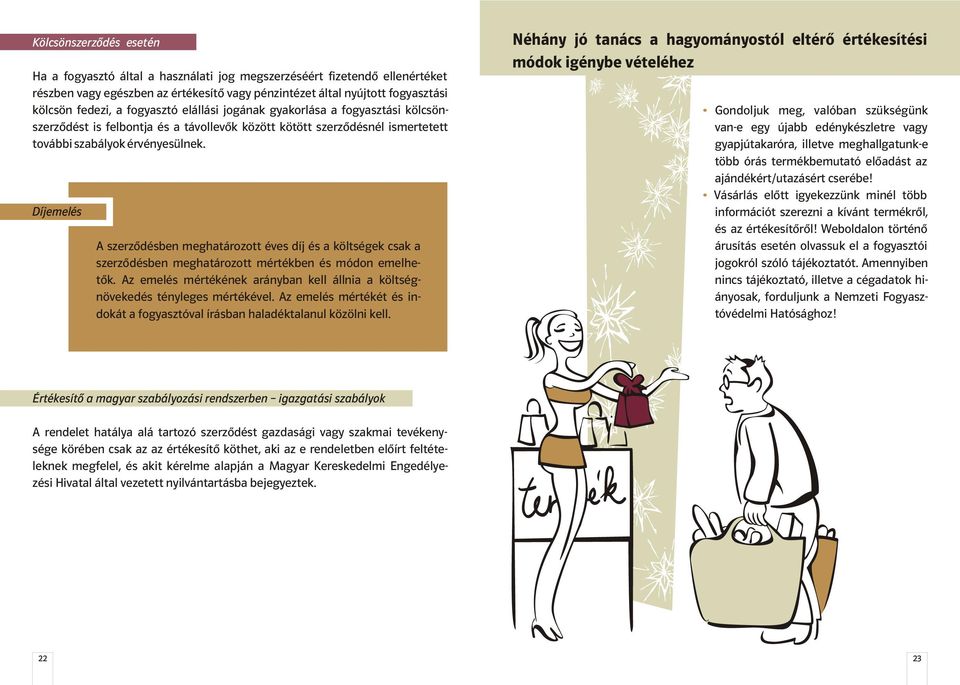 Kölcsönszerződés esetén

Ha a fogyasztó által a használati jog megszerzéséért fizetendő ellenértéket részben vagy egészben az értékesítő vagy pénzintézet által nyújtott fogyasztási kölcsön fedezi, a fogyasztó elállási jogának gyakorlása a fogyasztási kölcsönszerződést is felbontja és a távollevők között kötött szerződésnél ismertetett további szabályok érvényesülnek.

Díjemelés

A szerződésben meghatározott éves díj és a költségek csak a szerződésben meghatározott mértékben és módon emelhetők. Az emelés mértékének arányban kell állnia a költségnövekedés tényleges mértékével. Az emelés mértékét és indokát a fogyasztóval írásban haladéktalanul közölni kell.

Értékesítő a magyar szabályozási rendszerben – igazgatási szabályok

A rendelet hatálya alá tartozó szerződést gazdasági vagy szakmai tevékenysége körében csak az az értékesítő köthet, aki az e rendeletben előírt feltételeknek megfelel, és akit kérelme alapján a Magyar Kereskedelmi Engedélyezési Hivatal által vezetett nyilvántartásba bejegyeztek.

22

Néhány jó tanács a hagyományostól eltérő értékesítési módok igénybe vételéhez

• Gondoljuk meg, valóban szükségünk van-e egy újabb edénykészletre vagy gyapjútakaróra, illetve meghallgatunk-e több órás termékbemutató előadást az ajándékért/utazásért cserébe!
• Vásárlás előtt igyekezzünk minél több információt szerezni a kívánt termékről, és az értékesítőről! Weboldalon történő árusítás esetén olvassuk el a fogyasztói jogokról szóló tájékoztatót. Amennyiben nincs tájékoztató, illetve a cégadatok hiányosak, forduljunk a Nemzeti Fogyasztóvédelmi Hatósághoz!

termék

23